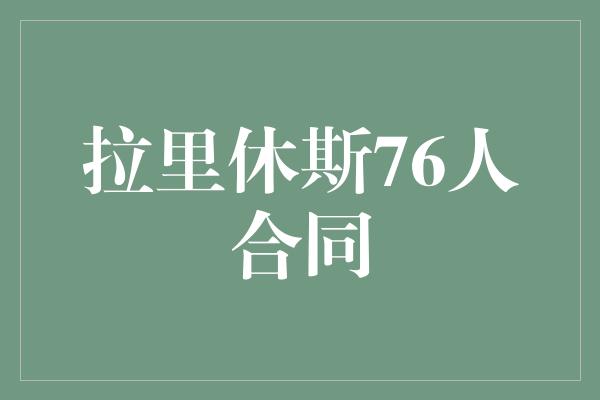 拉里休斯76人合同